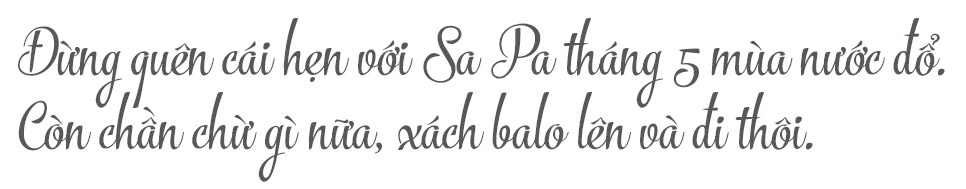 Đừng quên cái hẹn với Sa Pa tháng 5 mùa nước đổ.
Còn chần chừ gì nữa, xách balo lên và đi thôi.